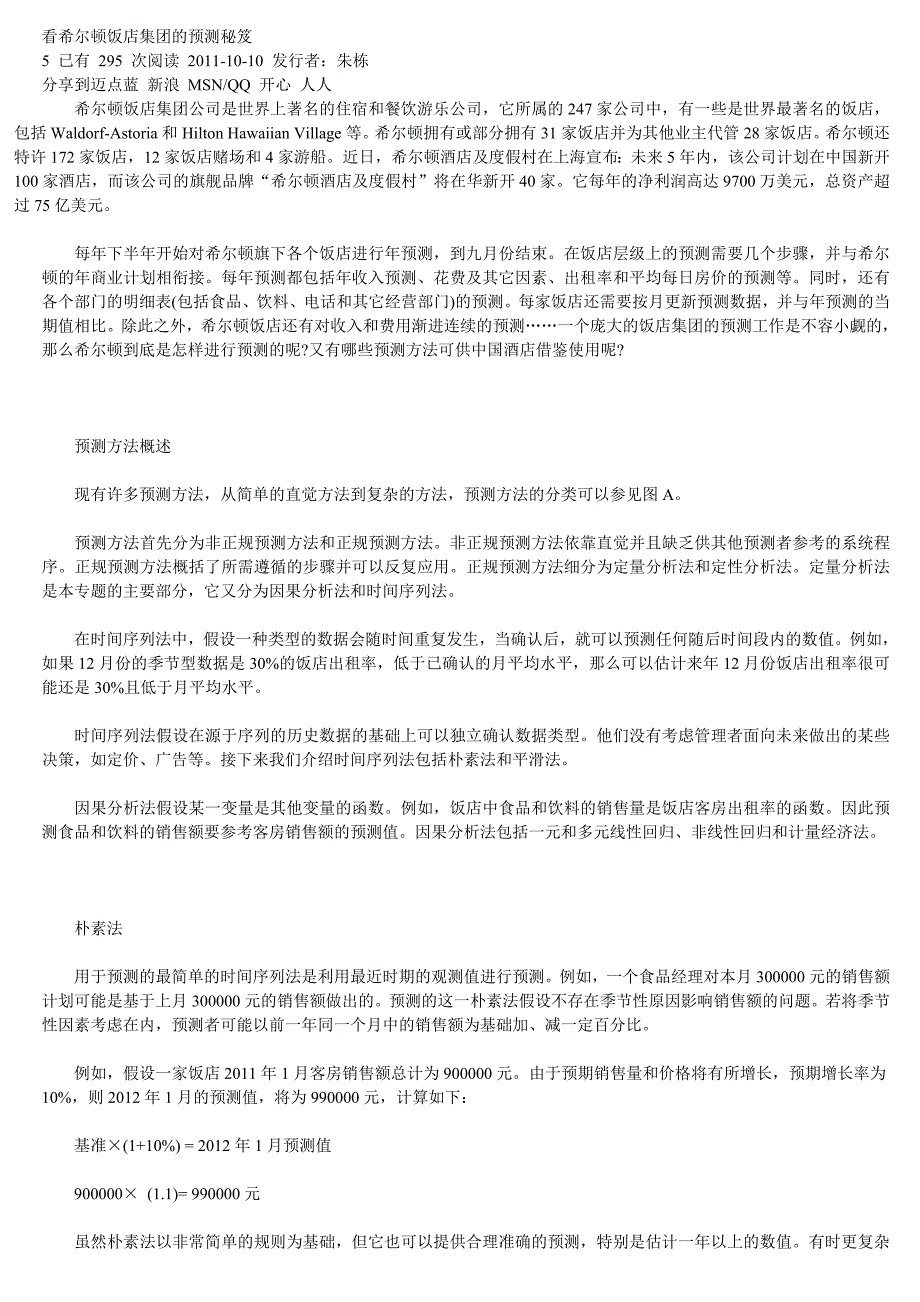 看希尔顿饭店集团的预测秘笈
5 已有 295 次阅读 2011-10-10 发行者：朱栋
分享到迈点蓝 新浪 MSN/QQ 开心 人人

希尔顿饭店集团公司是世界上著名的住宿和餐饮游乐公司，它所属的 247 家公司中，有一些是世界最著名的饭店，包括 Waldorf-Astoria 和 Hilton Hawaiian Village 等。希尔顿拥有或部分拥有 31 家饭店并为其他业主代管 28 家饭店。希尔顿还特许 172 家饭店，12 家饭店赌场和 4 家游船。近日，希尔顿酒店及度假村在上海宣布：未来 5 年内，该公司计划在中国新开 100 家酒店，而该公司的旗舰品牌“希尔顿酒店及度假村”将在华新开 40 家。它每年的净利润高达 9700 万美元，总资产超过 75 亿美元。

每年下半年开始对希尔顿旗下各个饭店进行年预测，到九月份结束。在饭店层级上的预测需要几个步骤，并与希尔顿的年商业计划相衔接。每年预测都包括年收入预测、花费及其它因素、出租率和平均每日房价的预测等。同时，还有各个部门的明细表(包括食品、饮料、电话和其它经营部门)的预测。每家饭店还需要按月更新预测数据，并与年预测的当期值相比。除此之外，希尔顿饭店还有对收入和费用渐进连续的预测……一个庞大的饭店集团的预测工作是不容小觑的，那么希尔顿到底是怎样进行预测的呢?又有哪些预测方法可供中国酒店借鉴使用呢?

预测方法概述

现有许多预测方法，从简单的直觉方法到复杂的方法，预测方法的分类可以参见图 A。

预测方法首先分为非正规预测方法和正规预测方法。非正规预测方法依靠直觉并且缺乏供其他预测者参考的系统程序。正规预测方法概括了所需遵循的步骤并可以反复应用。正规预测方法细分为定量分析法和定性分析法。定量分析法是本专题的主要部分，它又分为因果分析法和时间序列法。

在时间序列法中，假设一种类型的数据会随时间重复发生，当确认后，就可以预测任何随后时间段内的数值。例如，如果 12 月份的季节型数据是 30%的饭店出租率，低于已确认的月平均水平，那么可以估计来年 12 月份饭店出租率很可能还是 30%且低于月平均水平。

时间序列法假设在源于序列的历史数据的基础上可以独立确认数据类型。他们没有考虑管理者面向未来做出的某些决策，如定价、广告等。接下来我们介绍时间序列法包括朴素法和平滑法。

因果分析法假设某一变量是其他变量的函数。例如，饭店中食品和饮料的销售量是饭店客房出租率的函数。因此预测食品和饮料的销售额要参考客房销售额的预测值。因果分析法包括一元和多元线性回归、非线性回归和计量经济法。

朴素法

用于预测的最简单的时间序列法是利用最近时期的观测值进行预测。例如，一个食品经理对本月 300000 元的销售额计划可能是基于上月 300000 元的销售额做出的。预测的这一朴素法假设不存在季节性原因影响销售额的问题。若将季节性因素考虑在内，预测者可能以前一年同一个月中的销售额为基础加、减一定百分比。

例如，假设一家饭店 2011 年 1 月客房销售额总计为 900000 元。由于预期销售量和价格将有所增长，预期增长率为 10%，则 2012 年 1 月的预测值，将为 990000 元，计算如下：

基准×(1+10%) = 2012 年 1 月预测值

900000× (1.1)= 990000 元

虽然朴素法以非常简单的规则为基础，但它也可以提供合理准确的预测，特别是估计一年以上的数值。有时更复杂